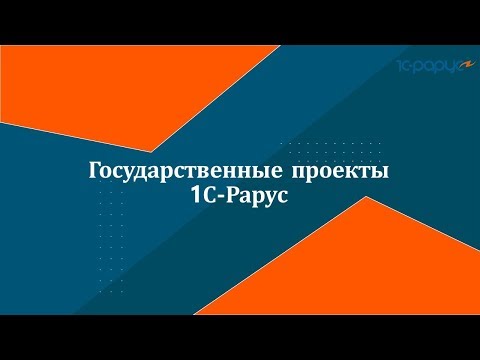 1С-рарус

Государственные проекты 1С-Рарус